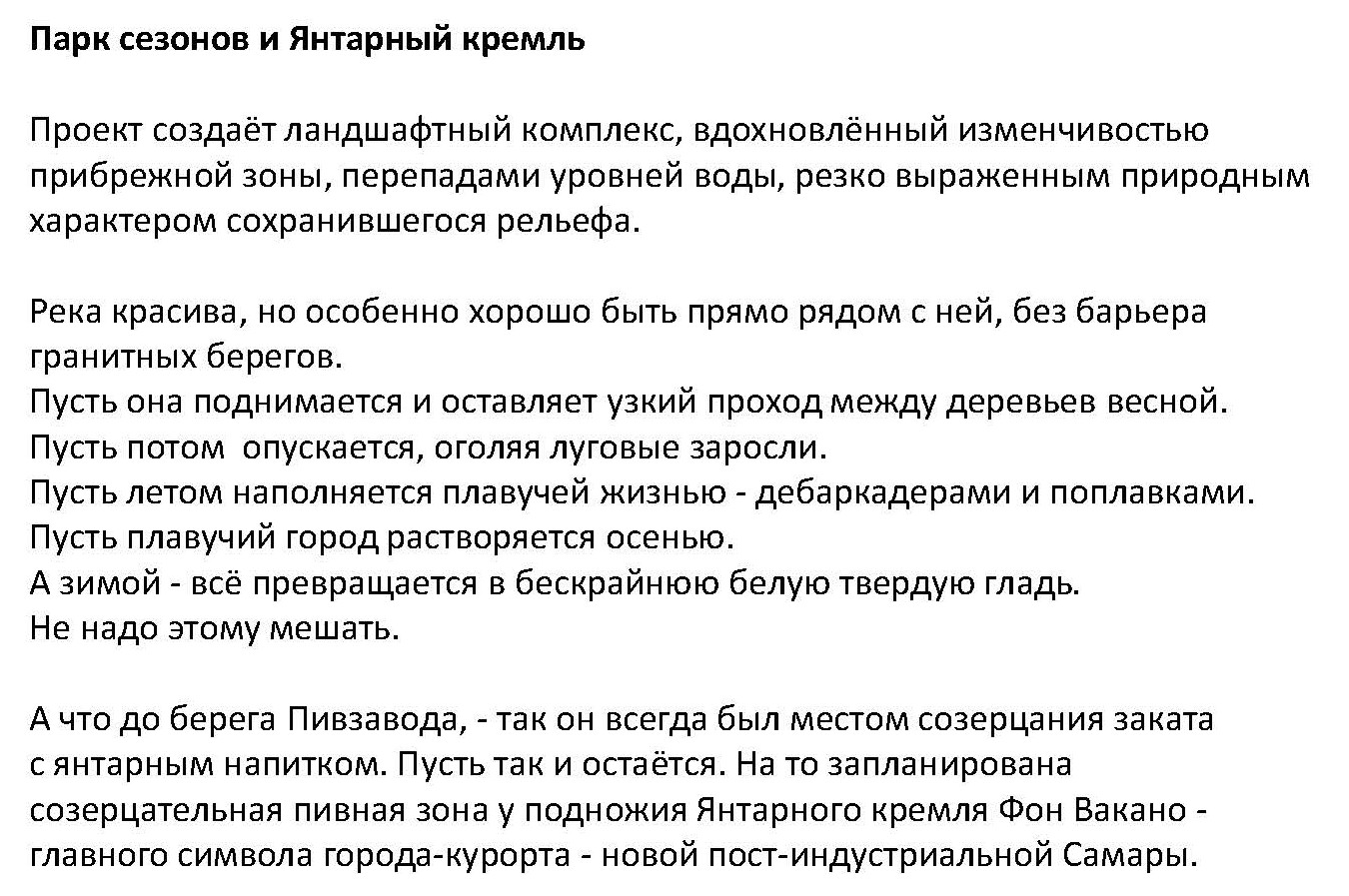 Парк сезонов и Янтарный кремль

Проект создаёт ландшафтный комплекс, вдохновлённый изменчивостью прибрежной зоны, перепадами уровней воды, резко выраженным природным характером сохранившегося рельефа.

Река красива, но особенно хорошо быть прямо рядом с ней, без барьера гранитных берегов.
Пусть она поднимается и оставляет узкий проход между деревьев весной.
Пусть потом  опускается, оголяя луговые заросли.
Пусть летом наполняется плавучей жизнью - дебаркадерами и поплавками.
Пусть плавучий город растворяется осенью.
А зимой - всё превращается в бескрайнюю белую твердую гладь.
Не надо этому мешать.

А что до берега Пивзавода, - так он всегда был местом созерцания заката с янтарным напитком. Пусть так и остаётся. На то запланирована созерцательная пивная зона у подножия Янтарного кремля Фон Вакано - главного символа города-курорта - новой пост-индустриальной Самары.